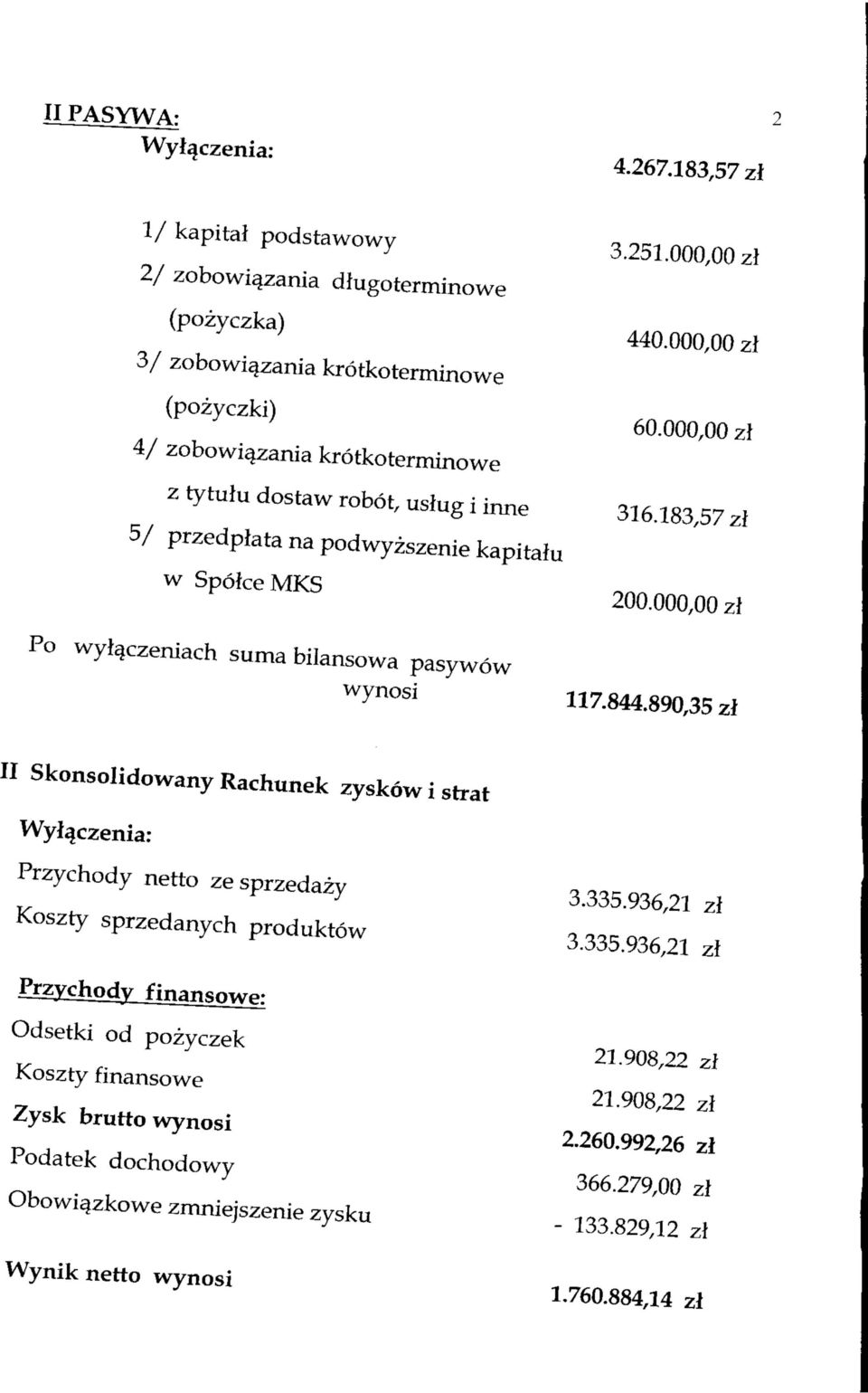 II PASYWA:

2

Wyłączenia: 4.267.183,57 zł

1/ kapitał podstawowy 3.251.000,00 zł
2/ zobowiązania długoterminowe (pożyczka) 440.000,00 zł
3/ zobowiązania krótkoterminowe (pożyczki) 60.000,00 zł
4/ zobowiązania krótkoterminowe z tytułu dostaw robót, usług i inne 316.183,57 zł
5/ przedpłata na podwyższenie kapitału w Spółce MKS 200.000,00 zł

Po wyłączeniach suma bilansowa pasywów wynosi 117.844.890,35 zł

II Skonsolidowany Rachunek zysków i strat

Wyłączenia:

Przychody netto ze sprzedaży 3.335.936,21 zł
Koszty sprzedanych produktów 3.335.936,21 zł

Przychody finansowe:
Odsetki od pożyczek 21.908,22 zł
Koszty finansowe 21.908,22 zł
Zysk brutto wynosi 2.260.992,26 zł
Podatek dochodowy 366.279,00 zł
Obowiązkowe zmniejszenie zysku - 133.829,12 zł

Wynik netto wynosi 1.760.884,14 zł